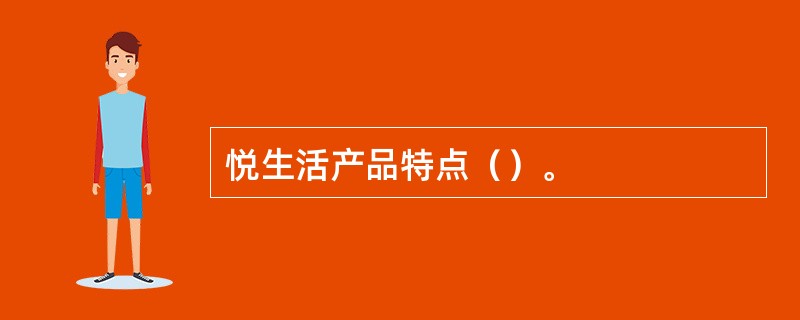 悦生活产品特点（）。